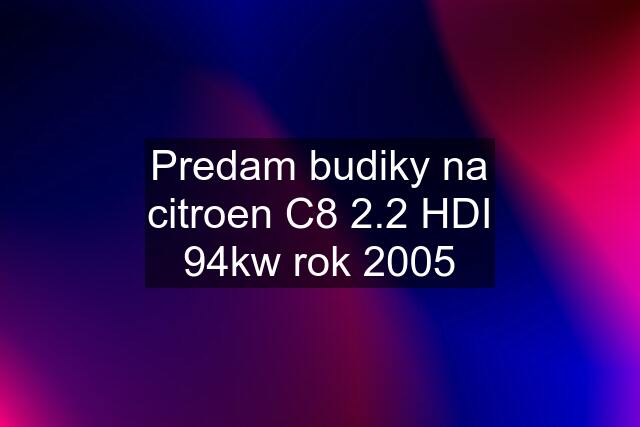 Predam budiky na citroen C8 2.2 HDI 94kw rok 2005